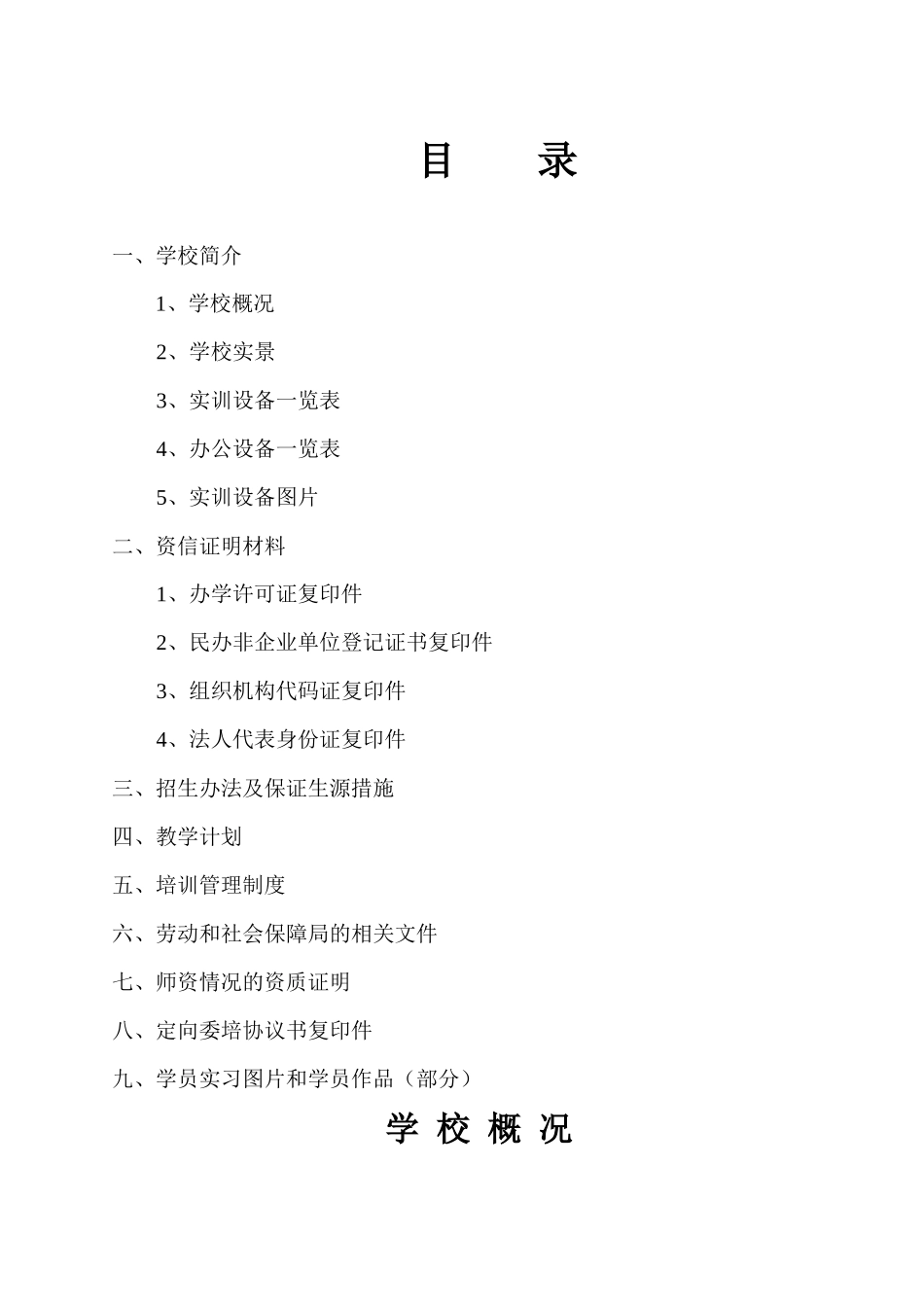 目　录

一、学校简介

1、学校概况

2、学校实景

3、实训设备一览表

4、办公设备一览表

5、实训设备图片

二、资信证明材料

1、办学许可证复印件

2、民办非企业单位登记证书复印件

3、组织机构代码证复印件

4、法人代表身份证复印件

三、招生办法及保证生源措施

四、教学计划

五、培训管理制度

六、劳动和社会保障局的相关文件

七、师资情况的资质证明

八、定向委培协议书复印件

九、学员实习图片和学员作品（部分）

学 校 概 况